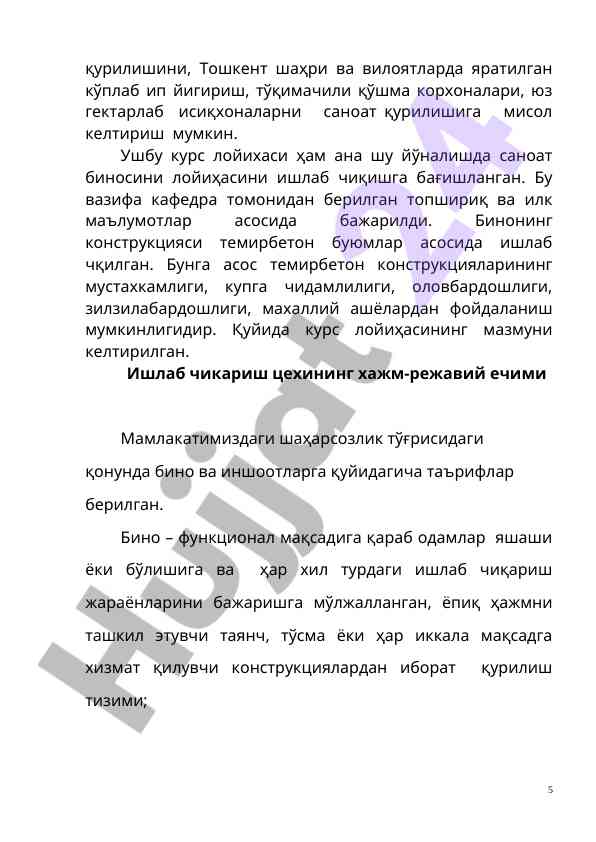 қурилишини, Тошкент шаҳри ва вилоятларда яратилган кўплаб ип йигириш, тўқимачили қўшма корхоналари, юз гектарлаб исиқхоналарни саноат қурилишига мисол келтириш мумкин.

Ушбу курс лойихаси ҳам ана шу йўналишда саноат биносини лойиҳасини ишлаб чиқишга бағишланган. Бу вазифа кафедра томонидан берилган топшириқ ва илк маълумотлар асосида бажарилди. Бинонинг конструкцияси темирбетон буюмлар асосида ишлаб чқилган. Бунга асос темирбетон конструкцияларининг мустахкамлиги, купга чидамлилиги, оловбардошлиги, зилзилабардошлиги, махаллий ашёлардан фойдаланиш мумкинлигидир. Қуйида курс лойиҳасининг мазмуни келтирилган.

Ишлаб чикариш цехининг хажм-режавий ечими

Мамлакатимиздаги шаҳарсозлик тўғрисидаги қонунда бино ва иншоотларга қуйидагича таърифлар берилган.

Бино – функционал мақсадига қараб одамлар яшаши ёки бўлишига ва ҳар хил турдаги ишлаб чиқариш жараёнларини бажаришга мўлжалланган, ёпиқ ҳажмни ташкил этувчи таянч, тўсма ёки ҳар иккала мақсадга хизмат қилувчи конструкциялардан иборат қурилиш тизими;

Hujjat 24

5